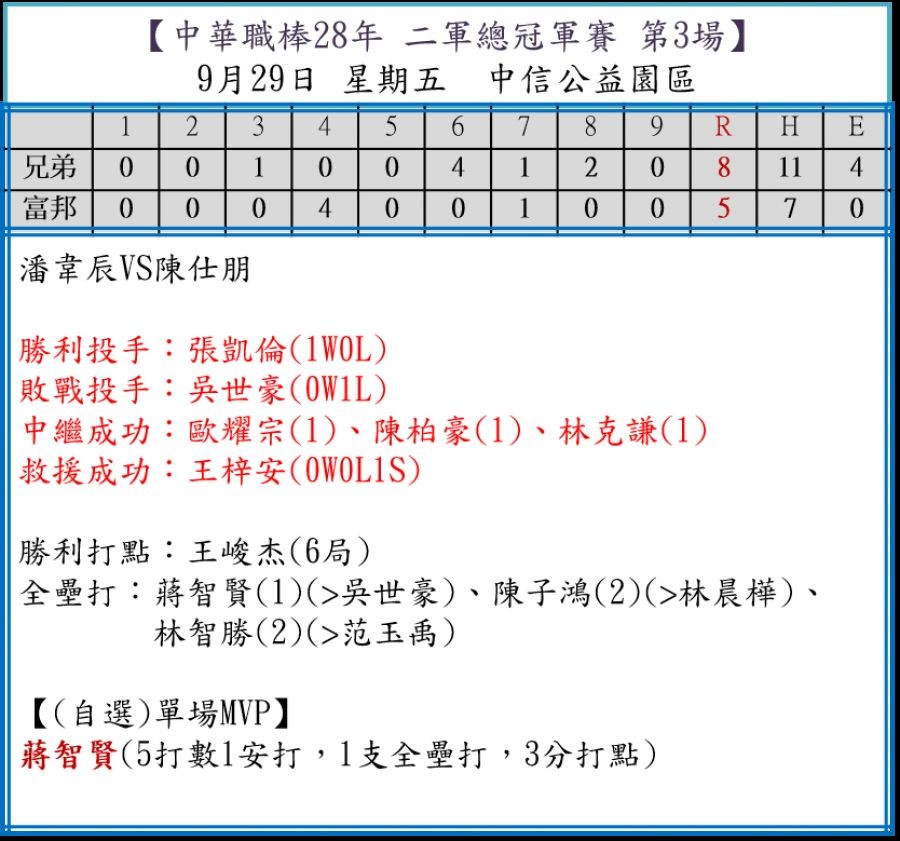 【中華職棒28年 二軍總冠軍賽 第3場】
9月29日 星期五 中信公益園區

| | 1 | 2 | 3 | 4 | 5 | 6 | 7 | 8 | 9 | R | H | E |
|---|---|---|---|---|---|---|---|---|---|---|---|---|
| 兄弟 | 0 | 0 | 1 | 0 | 0 | 4 | 1 | 2 | 0 | 8 | 11 | 4 |
| 富邦 | 0 | 0 | 0 | 4 | 0 | 0 | 1 | 0 | 0 | 5 | 7 | 0 |

潘韋辰VS陳仕朋

勝利投手：張凱倫(1W0L)
敗戰投手：吳世豪(0W1L)
中繼成功：歐耀宗(1)、陳柏豪(1)、林克謙(1)
救援成功：王梓安(0W0L1S)

勝利打點：王峻杰(6局)
全壘打：蔣智賢(1)(>吳世豪)、陳子鴻(2)(>林晨樺)、
林智勝(2)(>范玉禹)

【(自選)單場MVP】
蔣智賢(5打數1安打，1支全壘打，3分打點)